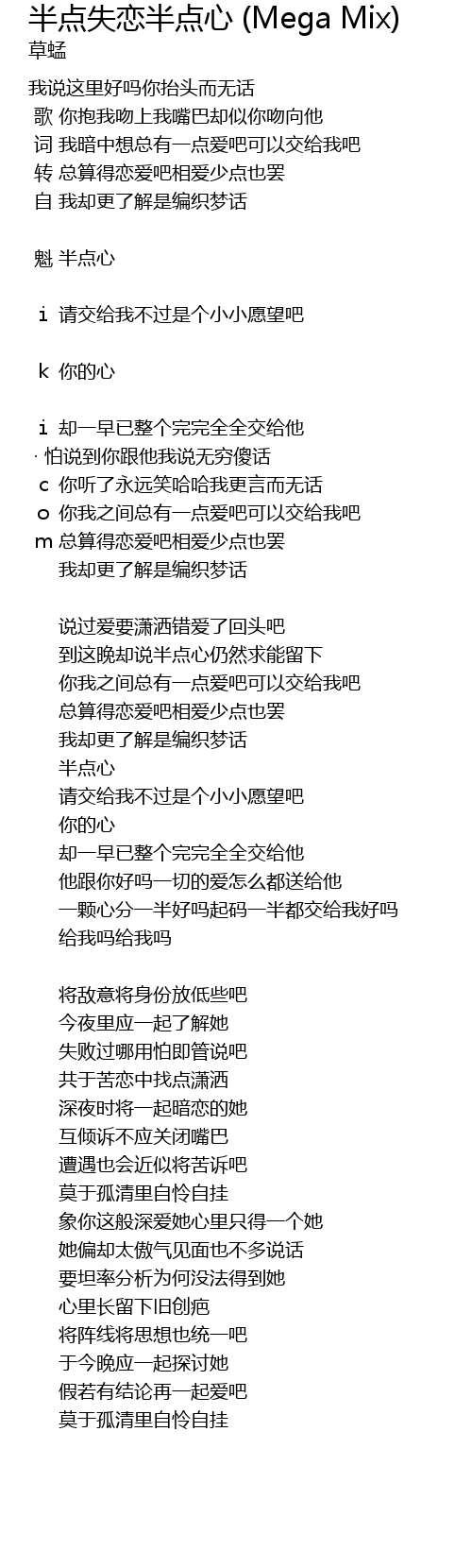 半点失恋半点心 (Mega Mix)
草蜢

我说这里好吗你抬头而无话
歌 你抱我吻上我嘴巴却似你吻向他
词 我暗中想总有一点爱吧可以交给我吧
转 总算得恋爱吧相爱少点也罢
自 我却更了解是编织梦话

魁 半点心

i 请交给我不过是个小小愿望吧

k 你的心

i 却一早已整个完完全全交给他
· 怕说到你跟他我说无穷傻话
c 你听了永远笑哈哈我更言而无话
o 你我之间总有一点爱吧可以交给我吧
m 总算得恋爱吧相爱少点也罢
我却更了解是编织梦话

说过爱要潇洒错爱了回头吧
到这晚却说半点心仍然求能留下
你我之间总有一点爱吧可以交给我吧
总算得恋爱吧相爱少点也罢
我却更了解是编织梦话
半点心
请交给我不过是个小小愿望吧
你的心
却一早已整个完完全全交给他
他跟你好吗一切的爱怎么都送给他
一颗心分一半好吗起码一半都交给我好吗
给我吗给我吗

将敌意将身份放低些吧
今夜里应一起了解她
失败过哪用怕即管说吧
共于苦恋中找点潇洒
深夜时将一起暗恋的她
互倾诉不应关闭嘴巴
遭遇也会近似将苦诉吧
莫于孤清里自怜自挂
象你这般深爱她心里只得一个她
她偏却太傲气见面也不多说话
要坦率分析为何没法得到她
心里长留下旧创疤
将阵线将思想也统一吧
于今晚应一起探讨她
假若有结论再一起爱吧
莫于孤清里自怜自挂